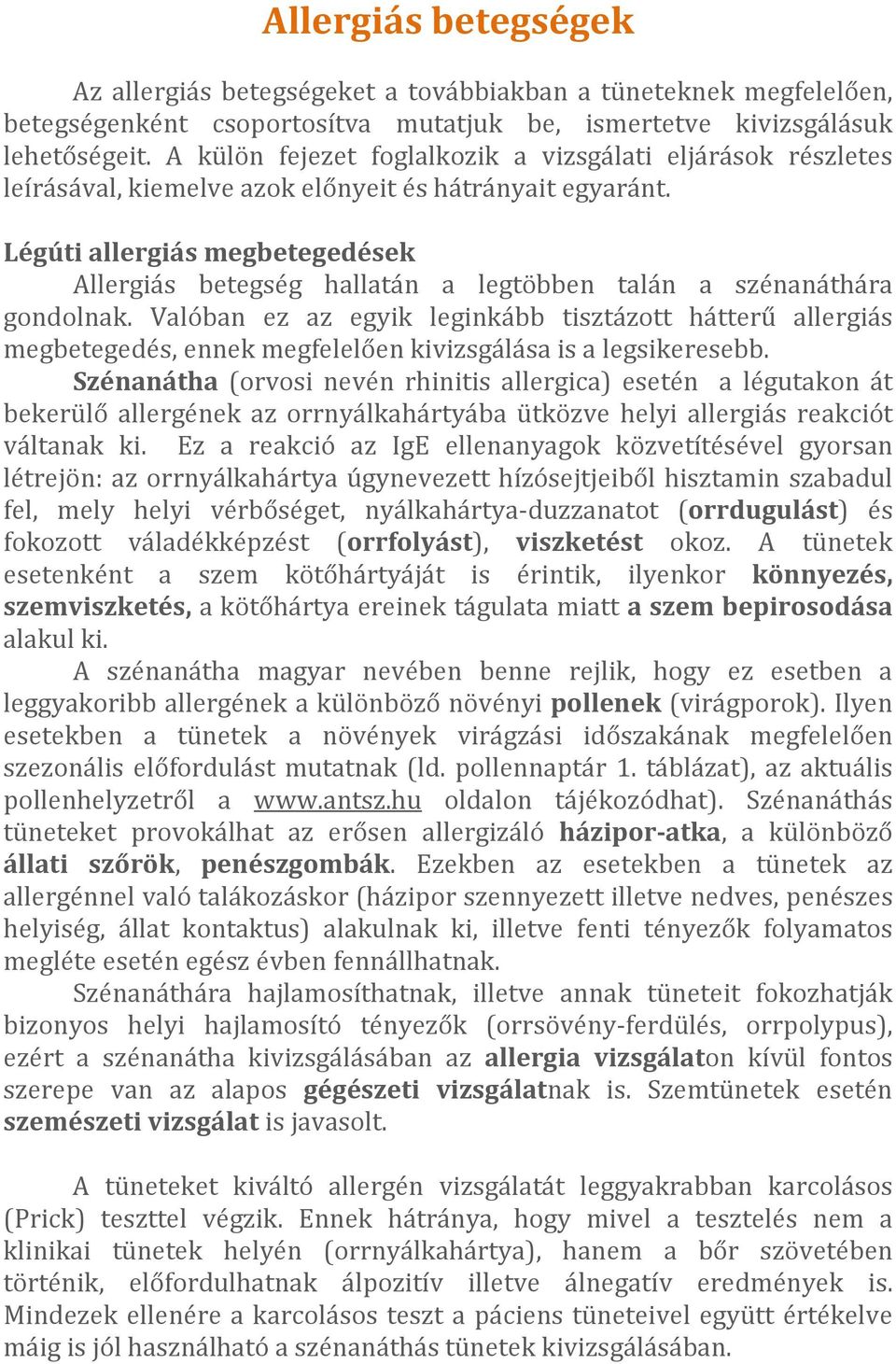 Allergiás betegségek

Az allergiás betegségeket a továbbiakban a tüneteknek megfelelően, betegségenként csoportosítva mutatjuk be, ismertetve kivizsgálásuk lehetőségeit. A külön fejezet foglalkozik a vizsgálati eljárások részletes leírásával, kiemelve azok előnyeit és hátrányait egyaránt.

Légúti allergiás megbetegedések

Allergiás betegség hallatán a legtöbben talán a szénanáthára gondolnak. Valóban ez az egyik leginkább tisztázott hátterű allergiás megbetegedés, ennek megfelelően kivizsgálása is a legsikeresebb.

Szénanátha (orvosi nevén rhinitis allergica) esetén a légutakon át bekerülő allergének az orrnyálkahártyába ütközve helyi allergiás reakciót váltanak ki. Ez a reakció az IgE ellenanyagok közvetítésével gyorsan létrejön: az orrnyálkahártya úgynevezett hízósejtjeiből hisztamin szabadul fel, mely helyi vérbőséget, nyálkahártya-duzzanatot (orrdugulást) és fokozott váladékképzést (orrfolyást), viszketést okoz. A tünetek esetenként a szem kötőhártyáját is érintik, ilyenkor könnyezés, szemviszketés, a kötőhártya ereinek tágulata miatt a szem bepirosodása alakul ki.

A szénanátha magyar nevében benne rejlik, hogy ez esetben a leggyakoribb allergének a különböző növényi pollenek (virágporok). Ilyen esetekben a tünetek a növények virágzási időszakának megfelelően szezonális előfordulást mutatnak (ld. pollennaptár 1. táblázat), az aktuális pollenhelyzetről a www.antsz.hu oldalon tájékozódhat). Szénanáthás tüneteket provokálhat az erősen allergizáló házipor-atka, a különböző állati szőrök, penészgombák. Ezekben az esetekben a tünetek az allergénnel való találkozáskor (házipor szennyezett illetve nedves, penészes helyiség, állat kontaktus) alakulnak ki, illetve fenti tényezők folyamatos megléte esetén egész évben fennállhatnak.

Szénanáthára hajlamosíthatnak, illetve annak tüneteit fokozhatják bizonyos helyi hajlamosító tényezők (orrsövény-ferdülés, orrpolypus), ezért a szénanátha kivizsgálásában az allergia vizsgálaton kívül fontos szerepe van az alapos gégészeti vizsgálatnak is. Szemtünetek esetén szemészeti vizsgálat is javasolt.

A tüneteket kiváltó allergén vizsgálatát leggyakrabban karcolásos (Prick) teszttel végzik. Ennek hátránya, hogy mivel a tesztelés nem a klinikai tünetek helyén (orrnyálkahártya), hanem a bőr szövetében történik, előfordulhatnak álpozitív illetve álnegatív eredmények is. Mindezek ellenére a karcolásos teszt a páciens tüneteivel együtt értékelve máig is jól használható a szénanáthás tünetek kivizsgálásában.